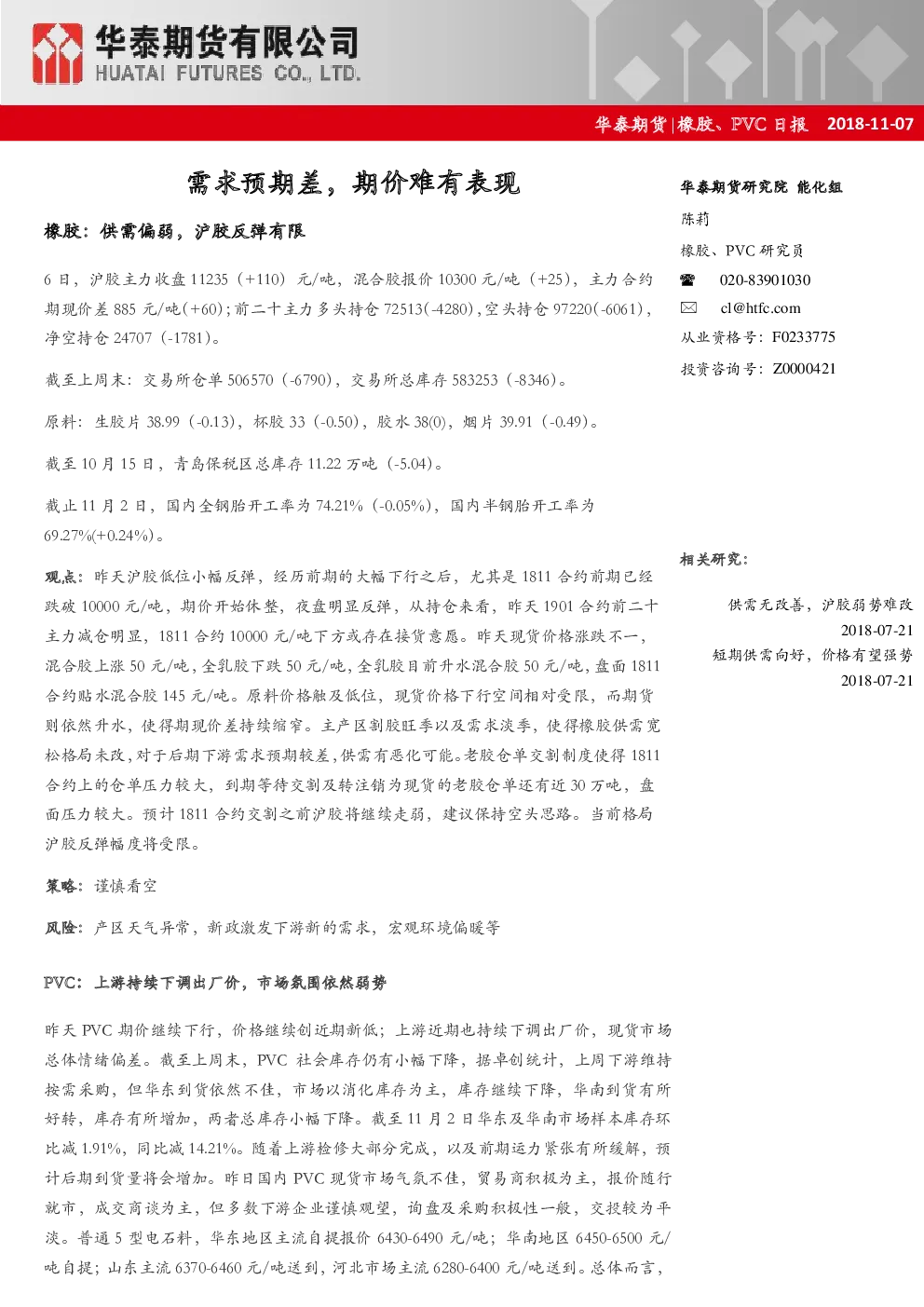 华泰期货有限公司
HUATAI FUTURES CO., LTD.

华泰期货|橡胶、PVC日报 2018-11-07

需求预期差，期价难有表现

橡胶：供需偏弱，沪胶反弹有限

6日，沪胶主力收盘11235（+110）元/吨，混合胶报价10300元/吨（+25），主力合约期现价差885元/吨(+60)；前二十主力多头持仓72513(-4280)，空头持仓97220(-6061)，净空持仓24707（-1781）。

截至上周末：交易所仓单506570（-6790），交易所总库存583253（-8346）。

原料：生胶片38.99（-0.13），杯胶33（-0.50），胶水38(0)，烟片39.91（-0.49）。

截至10月15日，青岛保税区总库存11.22万吨（-5.04）。

截止11月2日，国内全钢胎开工率为74.21%（-0.05%），国内半钢胎开工率为69.27%(+0.24%)。

观点：昨天沪胶低位小幅反弹，经历前期的大幅下行之后，尤其是1811合约前期已经跌破10000元/吨，期价开始休整，夜盘明显反弹，从持仓来看，昨天1901合约前二十主力减仓明显，1811合约10000元/吨下方或存在接货意愿。昨天现货价格涨跌不一，混合胶上涨50元/吨，全乳胶下跌50元/吨，全乳胶目前升水混合胶50元/吨，盘面1811合约贴水混合胶145元/吨。原料价格触及低位，现货价格下行空间相对受限，而期货则依然升水，使得期现价差持续缩窄。主产区割胶旺季以及需求淡季，使得橡胶供需宽松格局未改，对于后期下游需求预期较差，供需有恶化可能。老胶仓单交割制度使得1811合约上的仓单压力较大，到期等待交割及转注销为现货的老胶仓单还有近30万吨，盘面压力较大。预计1811合约交割之前沪胶将继续走弱，建议保持空头思路。当前格局沪胶反弹幅度将受限。

策略：谨慎看空

风险：产区天气异常，新政激发下游新的需求，宏观环境偏暖等

PVC：上游持续下调出厂价，市场氛围依然弱势

昨天PVC期价继续下行，价格继续创近期新低；上游近期也持续下调出厂价，现货市场总体情绪偏差。截至上周末，PVC社会库存仍有小幅下降，据卓创统计，上周下游维持按需采购，但华东到货依然不佳，市场以消化库存为主，库存继续下降，华南到货有所好转，库存有所增加，两者总库存小幅下降。截至11月2日华东及华南市场样本库存环比减1.91%，同比减14.21%。随着上游检修大部分完成，以及前期运力紧张有所缓解，预计后期到货量将会增加。昨日国内PVC现货市场气氛不佳，贸易商积极为主，报价随行就市，成交商谈为主，但多数下游企业谨慎观望，询盘及采购积极性一般，交投较为平淡。普通5型电石料，华东地区主流自提报价6430-6490元/吨；华南地区6450-6500元/吨自提；山东主流6370-6460元/吨送到，河北市场主流6280-6400元/吨送到。总体而言，

华泰期货研究院 能化组

陈莉

橡胶、PVC研究员

020-83901030

cl@htfc.com

从业资格号：F0233775

投资咨询号：Z0000421

相关研究：

供需无改善，沪胶弱势难改
2018-07-21
短期供需向好，价格有望强势
2018-07-21